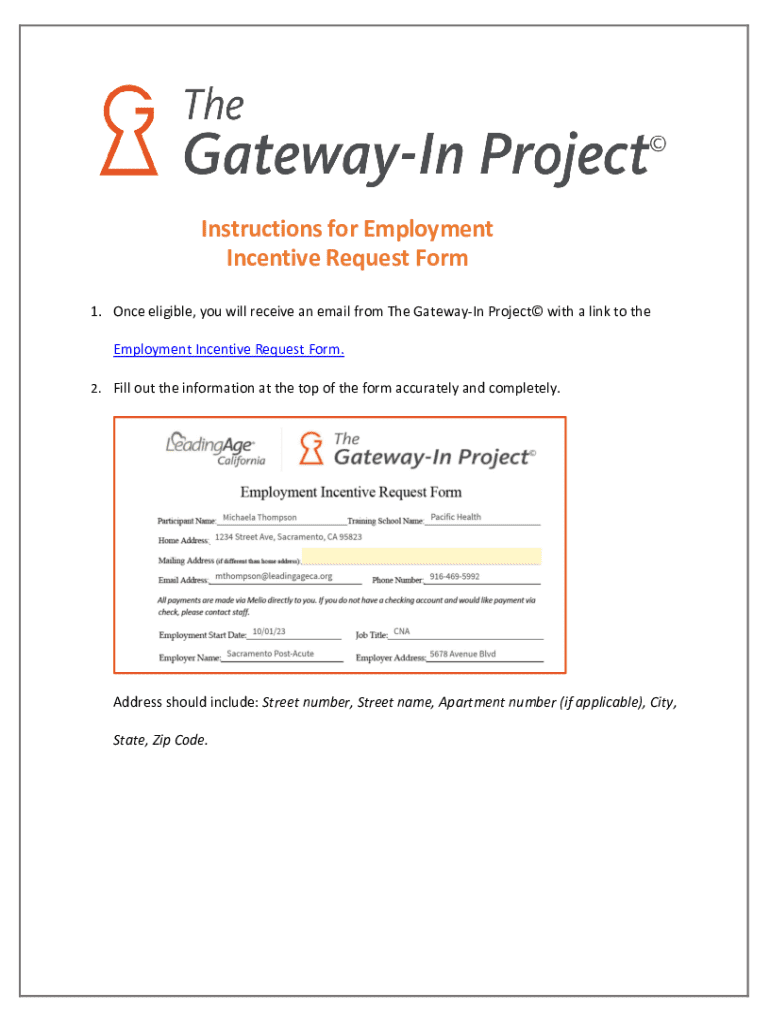 The Gateway-In Project©

Instructions for Employment Incentive Request Form

1. Once eligible, you will receive an email from The Gateway-In Project© with a link to the Employment Incentive Request Form.

2. Fill out the information at the top of the form accurately and completely.

LeadingAge California

The Gateway-In Project©

Employment Incentive Request Form

Participant Name: Michaela Thompson Training School Name: Pacific Health

Home Address: 1234 Street Ave, Sacramento, CA 95823

Mailing Address (if different than home address):

Email Address: mthompson@leadingageca.org Phone Number: 916-469-5992

All payments are made via Melio directly to you. If you do not have a checking account and would like payment via check, please contact staff.

Employment Start Date: 10/01/23 Job Title: CNA

Employer Name: Sacramento Post-Acute Employer Address: 5678 Avenue Blvd

Address should include: Street number, Street name, Apartment number (if applicable), City, State, Zip Code.